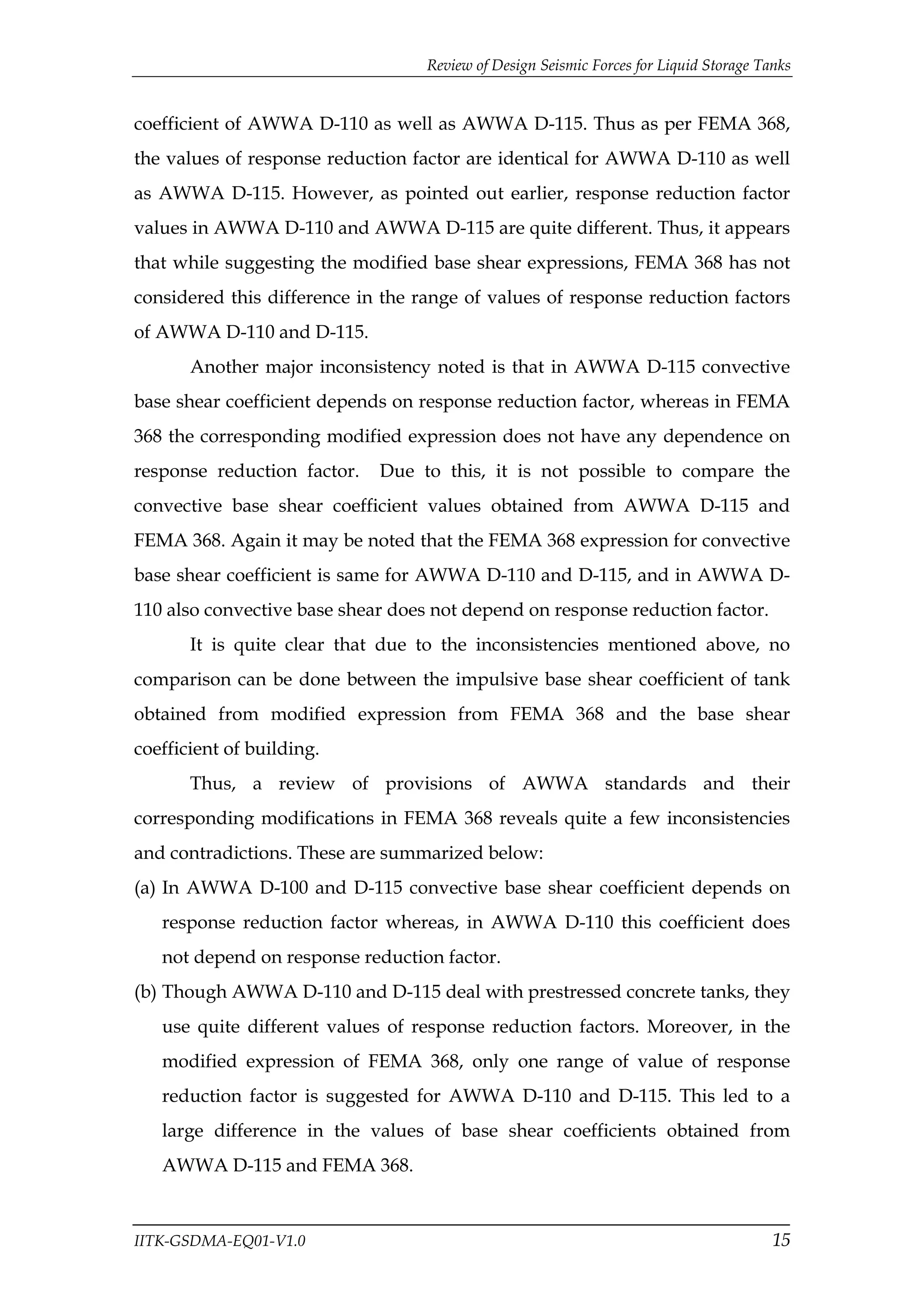 Review of Design Seismic Forces for Liquid Storage Tanks

coefficient of AWWA D-110 as well as AWWA D-115. Thus as per FEMA 368, the values of response reduction factor are identical for AWWA D-110 as well as AWWA D-115. However, as pointed out earlier, response reduction factor values in AWWA D-110 and AWWA D-115 are quite different. Thus, it appears that while suggesting the modified base shear expressions, FEMA 368 has not considered this difference in the range of values of response reduction factors of AWWA D-110 and D-115.

Another major inconsistency noted is that in AWWA D-115 convective base shear coefficient depends on response reduction factor, whereas in FEMA 368 the corresponding modified expression does not have any dependence on response reduction factor. Due to this, it is not possible to compare the convective base shear coefficient values obtained from AWWA D-115 and FEMA 368. Again it may be noted that the FEMA 368 expression for convective base shear coefficient is same for AWWA D-110 and D-115, and in AWWA D-110 also convective base shear does not depend on response reduction factor.

It is quite clear that due to the inconsistencies mentioned above, no comparison can be done between the impulsive base shear coefficient of tank obtained from modified expression from FEMA 368 and the base shear coefficient of building.

Thus, a review of provisions of AWWA standards and their corresponding modifications in FEMA 368 reveals quite a few inconsistencies and contradictions. These are summarized below:

(a) In AWWA D-100 and D-115 convective base shear coefficient depends on response reduction factor whereas, in AWWA D-110 this coefficient does not depend on response reduction factor.

(b) Though AWWA D-110 and D-115 deal with prestressed concrete tanks, they use quite different values of response reduction factors. Moreover, in the modified expression of FEMA 368, only one range of value of response reduction factor is suggested for AWWA D-110 and D-115. This led to a large difference in the values of base shear coefficients obtained from AWWA D-115 and FEMA 368.

IITK-GSDMA-EQ01-V1.0 15